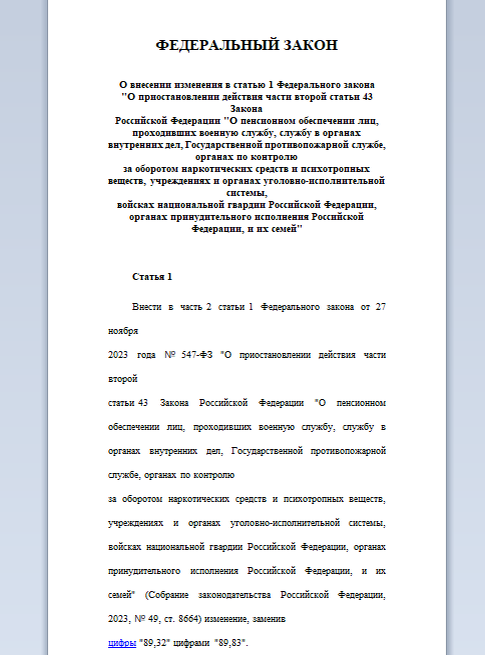 ФЕДЕРАЛЬНЫЙ ЗАКОН

О внесении изменения в статью 1 Федерального закона "О приостановлении действия части второй статьи 43 Закона Российской Федерации "О пенсионном обеспечении лиц, проходивших военную службу, службу в органах внутренних дел, Государственной противопожарной службе, органах по контролю за оборотом наркотических средств и психотропных веществ, учреждениях и органах уголовно-исполнительной системы, войсках национальной гвардии Российской Федерации, органах принудительного исполнения Российской Федерации, и их семей"

Статья 1

Внести в часть 2 статьи 1 Федерального закона от 27 ноября 2023 года № 547-ФЗ "О приостановлении действия части второй статьи 43 Закона Российской Федерации "О пенсионном обеспечении лиц, проходивших военную службу, службу в органах внутренних дел, Государственной противопожарной службе, органах по контролю за оборотом наркотических средств и психотропных веществ, учреждениях и органах уголовно-исполнительной системы, войсках национальной гвардии Российской Федерации, органах принудительного исполнения Российской Федерации, и их семей" (Собрание законодательства Российской Федерации, 2023, № 49, ст. 8664) изменение, заменив цифры "89,32" цифрами "89,83".